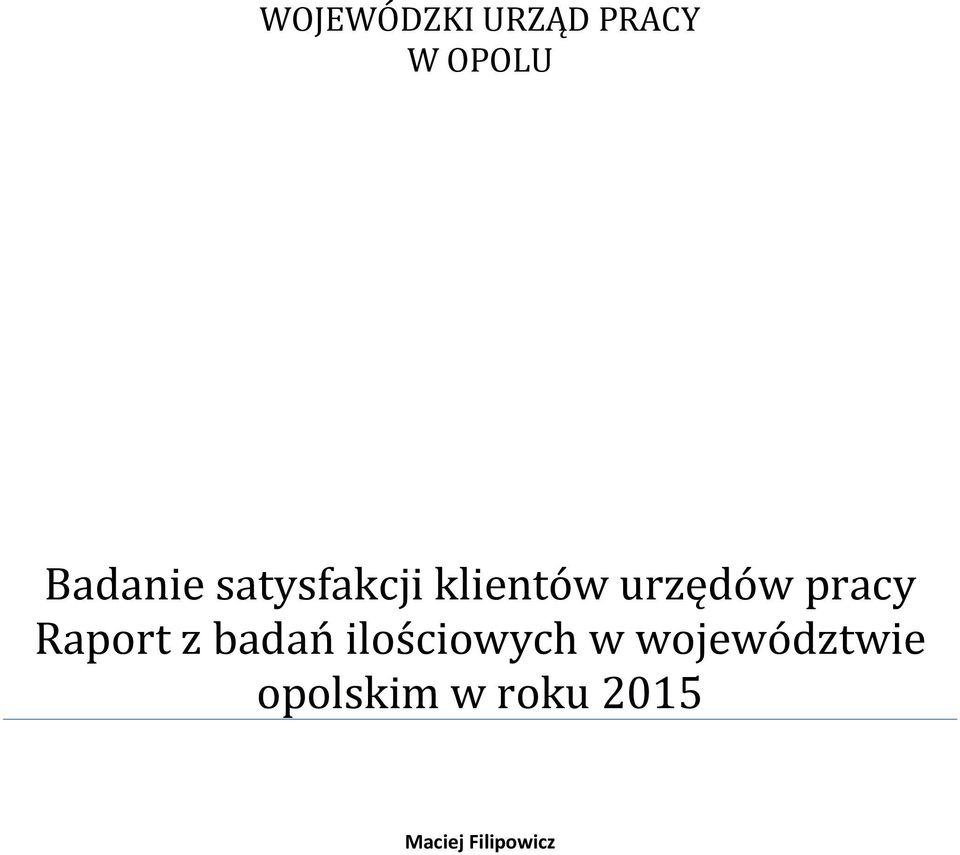 WOJEWÓDZKI URZĄD PRACY
W OPOLU

Badanie satysfakcji klientów urzędów pracy
Raport z badań ilościowych w województwie opolskim w roku 2015

Maciej Filipowicz